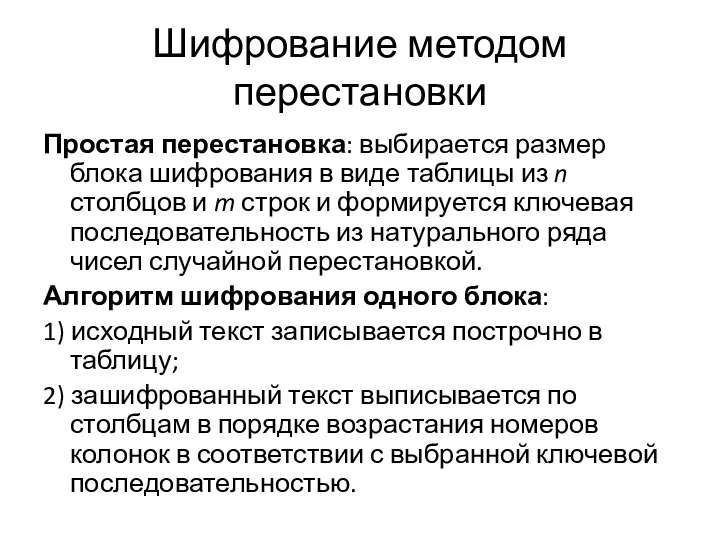 Шифрование методом перестановки

Простая перестановка: выбирается размер блока шифрования в виде таблицы из $n$ столбцов и $m$ строк и формируется ключевая последовательность из натурального ряда чисел случайной перестановкой.

Алгоритм шифрования одного блока:

1) исходный текст записывается построчно в таблицу;

2) зашифрованный текст выписывается по столбцам в порядке возрастания номеров колонок в соответствии с выбранной ключевой последовательностью.